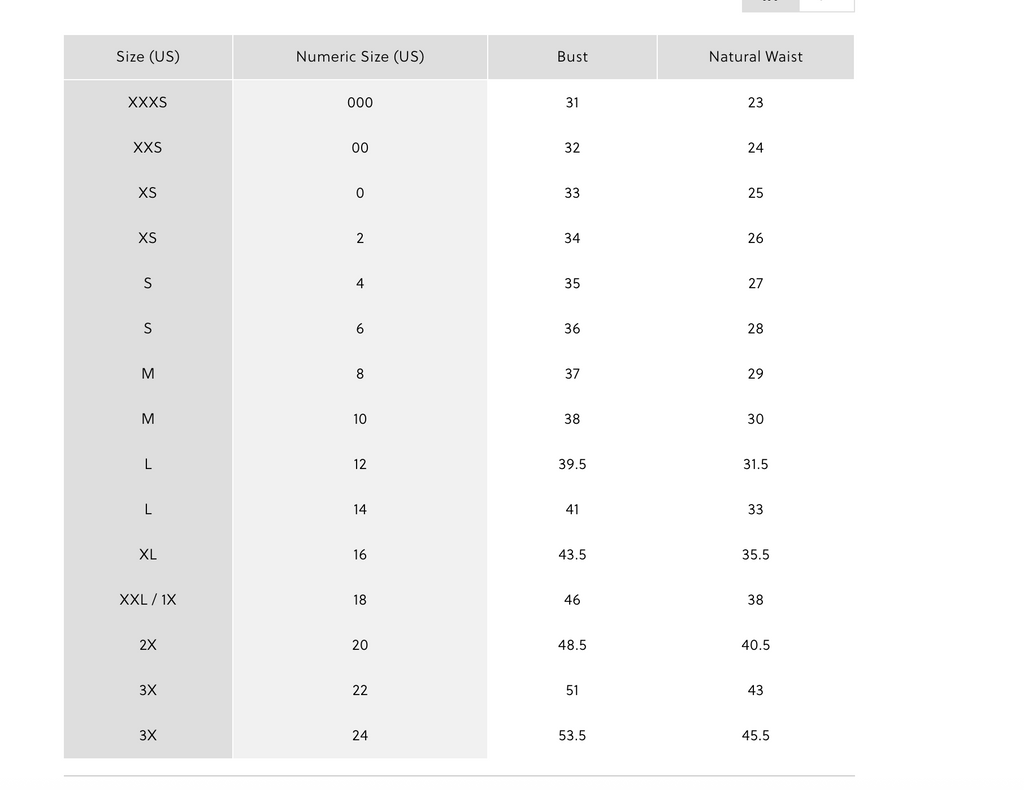 | Size (US) | Numeric Size (US) | Bust | Natural Waist |
|---|---|---|---|
| XXXS | 000 | 31 | 23 |
| XXS | 00 | 32 | 24 |
| XS | 0 | 33 | 25 |
| XS | 2 | 34 | 26 |
| S | 4 | 35 | 27 |
| S | 6 | 36 | 28 |
| M | 8 | 37 | 29 |
| M | 10 | 38 | 30 |
| L | 12 | 39.5 | 31.5 |
| L | 14 | 41 | 33 |
| XL | 16 | 43.5 | 35.5 |
| XXL / 1X | 18 | 46 | 38 |
| 2X | 20 | 48.5 | 40.5 |
| 3X | 22 | 51 | 43 |
| 3X | 24 | 53.5 | 45.5 |